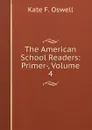 Kate F. Oswell

The American School Readers: Primer-, Volume 4